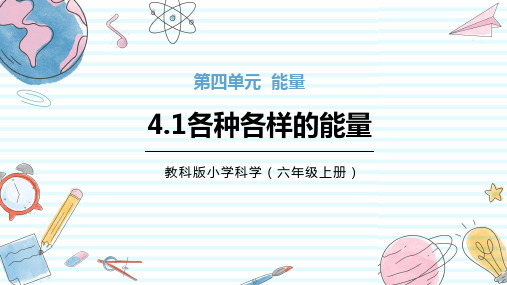 第四单元  能量

4.1各种各样的能量

教科版小学科学（六年级上册）